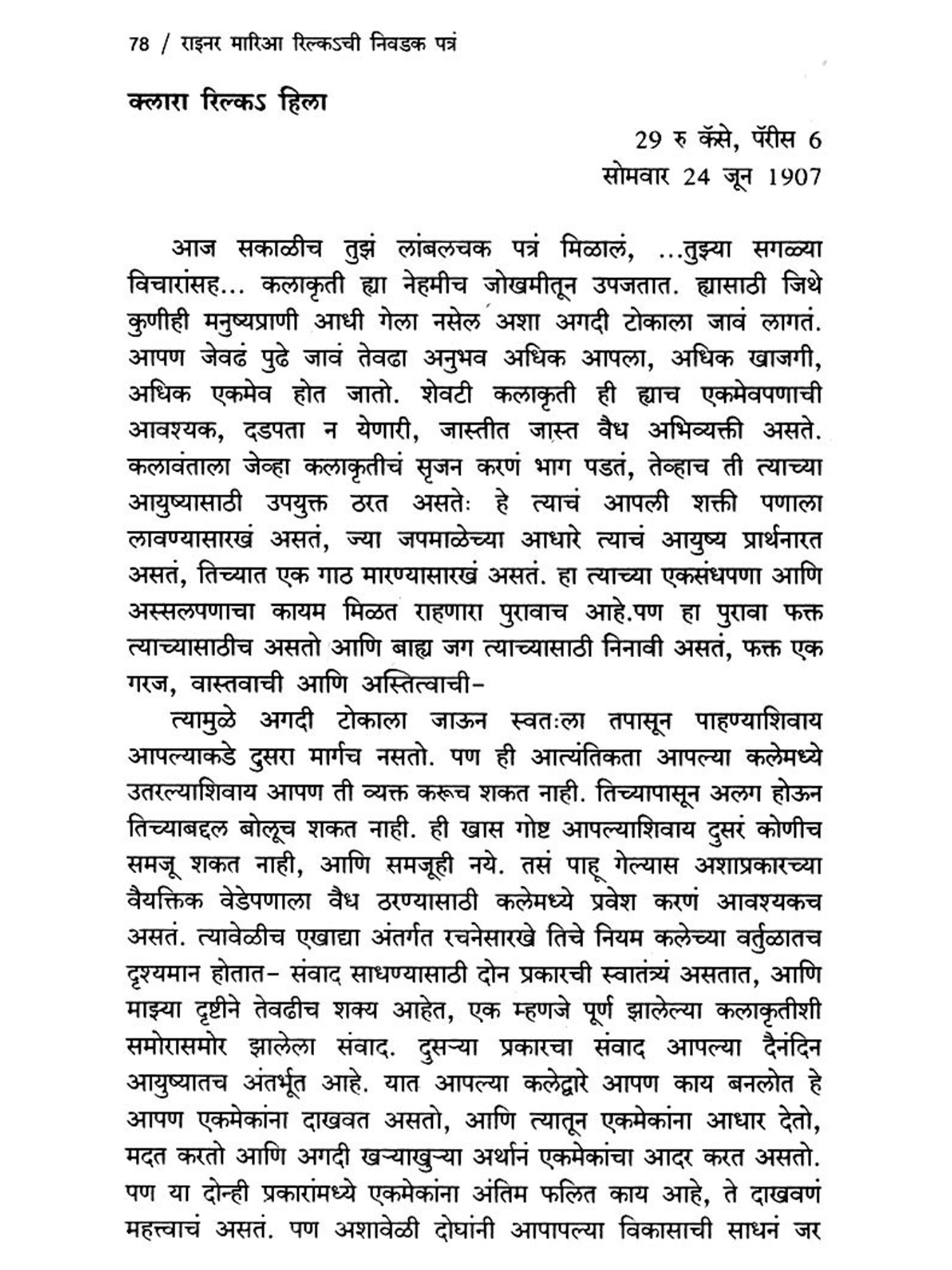 78 / राइनर मारिआ रिल्कऽची निवडक पत्रं

क्लारा रिल्कऽ हिला

29 रु कॅसे, पॅरीस 6
सोमवार 24 जून 1907

आज सकाळीच तुझं लांबलचक पत्रं मिळालं, ...तुझ्या सगळ्या विचारांसह... कलाकृती ह्या नेहमीच जोखमीतून उपजतात. ह्यासाठी जिथे कुणीही मनुष्यप्राणी आधी गेला नसेल अशा अगदी टोकाला जावं लागतं. आपण जेवढं पुढे जावं तेवढा अनुभव अधिक आपला, अधिक खाजगी, अधिक एकमेव होत जातो. शेवटी कलाकृती ही ह्याच एकमेवपणाची आवश्यक, दडपता न येणारी, जास्तीत जास्त वैध अभिव्यक्ती असते. कलावंताला जेव्हा कलाकृतीचं सृजन करणं भाग पडतं, तेव्हाच ती त्याच्या आयुष्यासाठी उपयुक्त ठरत असतेः हे त्याचं आपली शक्ती पणाला लावण्यासारखं असतं, ज्या जपमाळेच्या आधारे त्याचं आयुष्य प्रार्थनारत असतं, तिच्यात एक गाठ मारण्यासारखं असतं. हा त्याच्या एकसंधपणा आणि अस्सलपणाचा कायम मिळत राहणारा पुरावाच आहे.पण हा पुरावा फक्त त्याच्यासाठीच असतो आणि बाह्य जग त्याच्यासाठी निनावी असतं, फक्त एक गरज, वास्तवाची आणि अस्तित्वाची-

त्यामुळे अगदी टोकाला जाऊन स्वतःला तपासून पाहण्याशिवाय आपल्याकडे दुसरा मार्गच नसतो. पण ही आत्यंतिकता आपल्या कलेमध्ये उतरल्याशिवाय आपण ती व्यक्त करूच शकत नाही. तिच्यापासून अलग होऊन तिच्याबद्दल बोलूच शकत नाही. ही खास गोष्ट आपल्याशिवाय दुसरं कोणीच समजू शकत नाही, आणि समजूही नये. तसं पाहू गेल्यास अशाप्रकारच्या वैयक्तिक वेडेपणाला वैध ठरण्यासाठी कलेमध्ये प्रवेश करणं आवश्यकच असतं. त्यावेळीच एखाद्या अंतर्गत रचनेसारखे तिचे नियम कलेच्या वर्तुळातच दृश्यमान होतात- संवाद साधण्यासाठी दोन प्रकारची स्वातंत्र्यं असतात, आणि माझ्या दृष्टीने तेवढीच शक्य आहेत, एक म्हणजे पूर्ण झालेल्या कलाकृतीशी समोरासमोर झालेला संवाद. दुसऱ्या प्रकारचा संवाद आपल्या दैनंदिन आयुष्यातच अंतर्भूत आहे. यात आपल्या कलेद्वारे आपण काय बनलोत हे आपण एकमेकांना दाखवत असतो, आणि त्यातून एकमेकांना आधार देतो, मदत करतो आणि अगदी खऱ्याखुऱ्या अर्थानं एकमेकांचा आदर करत असतो. पण या दोन्ही प्रकारांमध्ये एकमेकांना अंतिम फलित काय आहे, ते दाखवणं महत्त्वाचं असतं. पण अशावेळी दोघांनी आपापल्या विकासाची साधनं जर